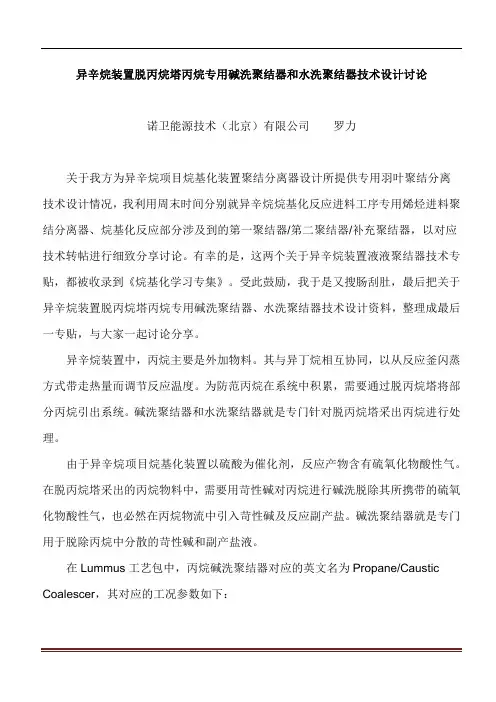 异辛烷装置脱丙烷塔丙烷专用碱洗聚结器和水洗聚结器技术设计讨论

诺卫能源技术（北京）有限公司　　罗力

关于我方为异辛烷项目烷基化装置聚结分离器设计所提供专用羽叶聚结分离技术设计情况，我利用周末时间分别就异辛烷烷基化反应进料工序专用烯烃进料聚结分离器、烷基化反应部分涉及到的第一聚结器/第二聚结器/补充聚结器，以对应技术转帖进行细致分享讨论。有幸的是，这两个关于异辛烷装置液液聚结器技术专贴，都被收录到《烷基化学习专集》。受此鼓励，我于是又搜肠刮肚，最后把关于异辛烷装置脱丙烷塔丙烷专用碱洗聚结器、水洗聚结器技术设计资料，整理成最后一专贴，与大家一起讨论分享。

异辛烷装置中，丙烷主要是外加物料。其与异丁烷相互协同，以从反应釜闪蒸方式带走热量而调节反应温度。为防范丙烷在系统中积累，需要通过脱丙烷塔将部分丙烷引出系统。碱洗聚结器和水洗聚结器就是专门针对脱丙烷塔采出丙烷进行处理。

由于异辛烷项目烷基化装置以硫酸为催化剂，反应产物含有硫氧化物酸性气。在脱丙烷塔采出的丙烷物料中，需要用苛性碱对丙烷进行碱洗脱除其所携带的硫氧化物酸性气，也必然在丙烷物流中引入苛性碱及反应副产盐。碱洗聚结器就是专门用于脱除丙烷中分散的苛性碱和副产盐液。

在 Lummus 工艺包中，丙烷碱洗聚结器对应的英文名为 Propane/Caustic Coalescer，其对应的工况参数如下：